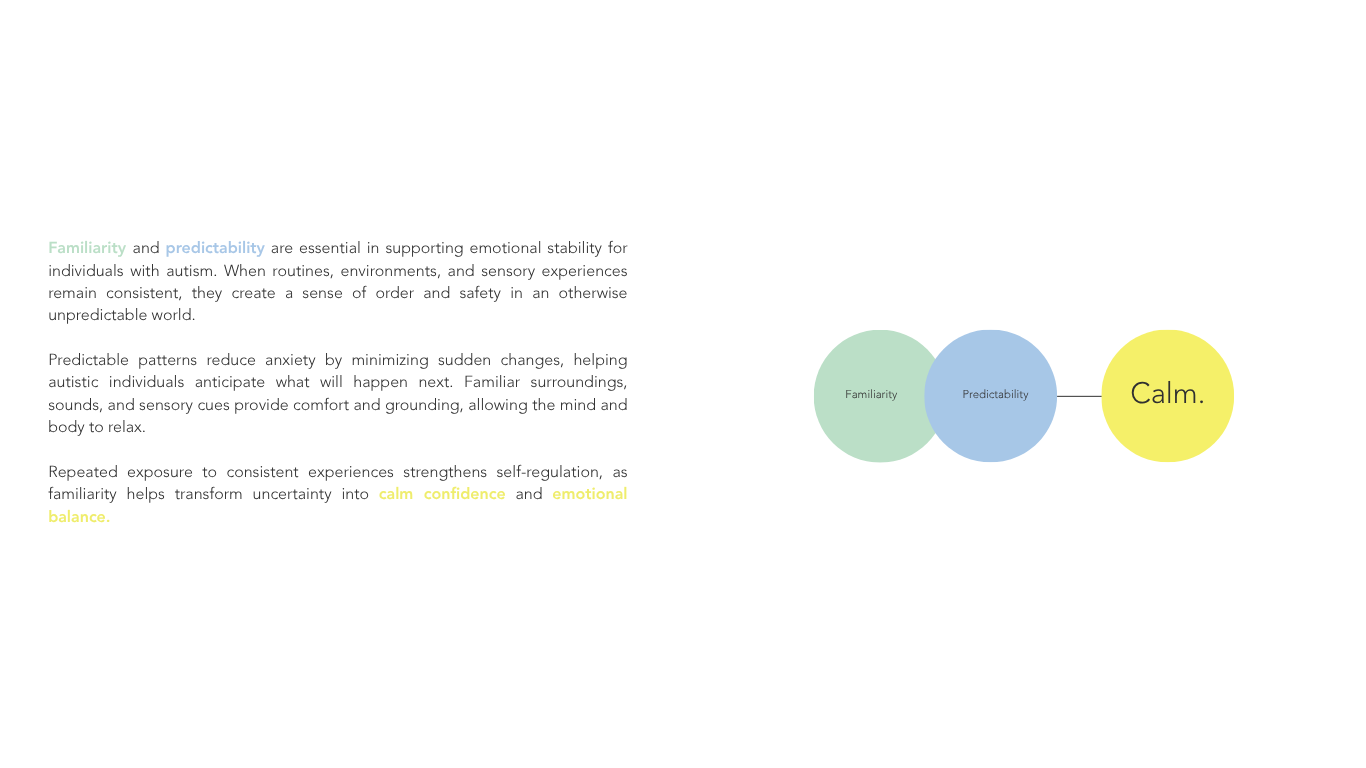 Familiarity and predictability are essential in supporting emotional stability for individuals with autism. When routines, environments, and sensory experiences remain consistent, they create a sense of order and safety in an otherwise unpredictable world.

Predictable patterns reduce anxiety by minimizing sudden changes, helping autistic individuals anticipate what will happen next. Familiar surroundings, sounds, and sensory cues provide comfort and grounding, allowing the mind and body to relax.

Repeated exposure to consistent experiences strengthens self-regulation, as familiarity helps transform uncertainty into calm confidence and emotional balance.

Familiarity

Predictability

Calm.